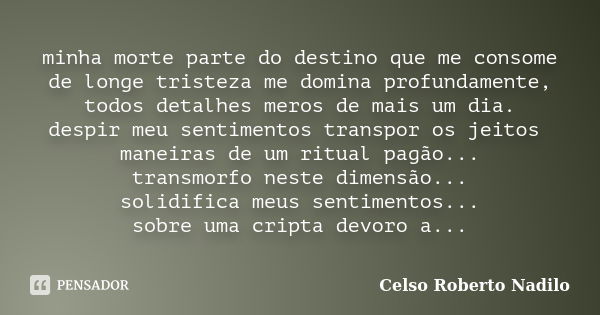 minha morte parte do destino que me consome
de longe tristeza me domina profundamente,
todos detalhes meros de mais um dia.
despir meu sentimentos transpor os jeitos
maneiras de um ritual pagão...
transmorfo neste dimensão...
solidifica meus sentimentos...
sobre uma cripta devoro a...

PENSADOR

Celso Roberto Nadilo